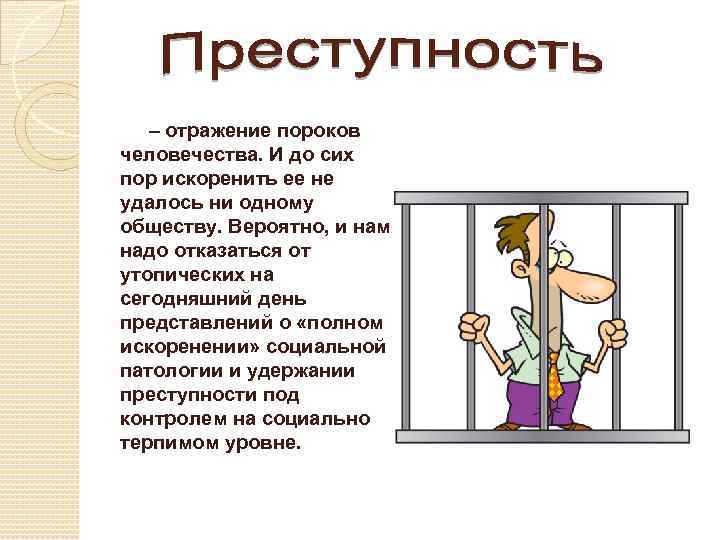 Преступность

– отражение пороков человечества. И до сих пор искоренить ее не удалось ни одному обществу. Вероятно, и нам надо отказаться от утопических на сегодняшний день представлений о «полном искоренении» социальной патологии и удержании преступности под контролем на социально терпимом уровне.